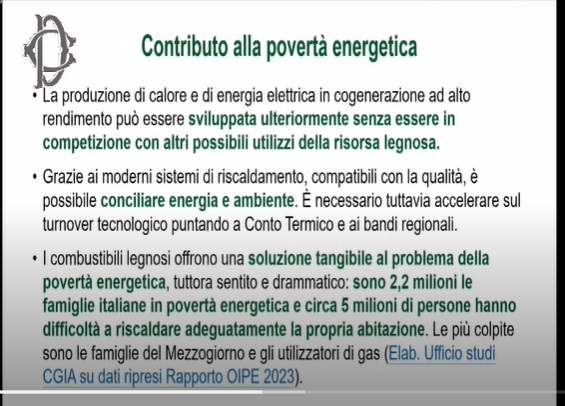 Contributo alla povertà energetica

• La produzione di calore e di energia elettrica in cogenerazione ad alto rendimento può essere sviluppata ulteriormente senza essere in competizione con altri possibili utilizzi della risorsa legnosa.

• Grazie ai moderni sistemi di riscaldamento, compatibili con la qualità, è possibile conciliare energia e ambiente. È necessario tuttavia accelerare sul turnover tecnologico puntando a Conto Termico e ai bandi regionali.

• I combustibili legnosi offrono una soluzione tangibile al problema della povertà energetica, tuttora sentito e drammatico: sono 2,2 milioni le famiglie italiane in povertà energetica e circa 5 milioni di persone hanno difficoltà a riscaldare adeguatamente la propria abitazione. Le più colpite sono le famiglie del Mezzogiorno e gli utilizzatori di gas (Elab. Ufficio studi CGIA su dati ripresi Rapporto OIPE 2023).